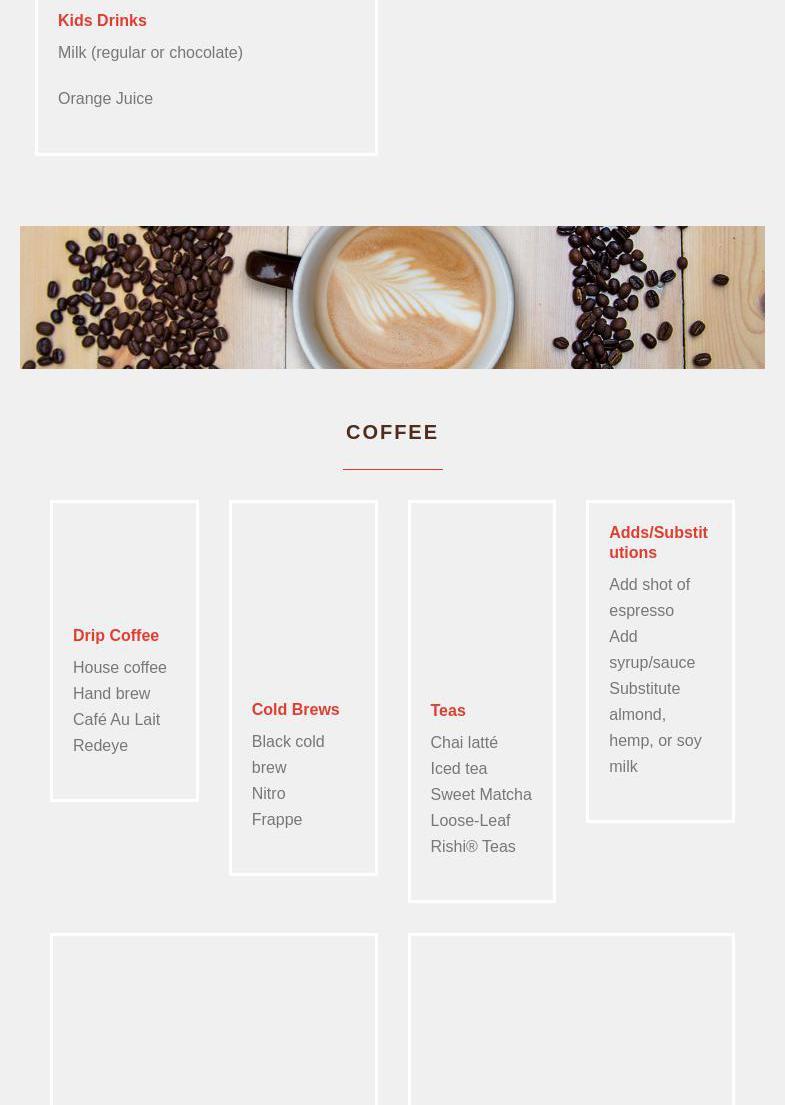 Kids Drinks

Milk (regular or chocolate)

Orange Juice

COFFEE

Drip Coffee

House coffee
Hand brew
Café Au Lait
Redeye

Cold Brews

Black cold brew
Nitro
Frappe

Teas

Chai latté
Iced tea
Sweet Matcha
Loose-Leaf Rishi® Teas

Adds/Substitutions

Add shot of espresso
Add syrup/sauce
Substitute almond, hemp, or soy milk